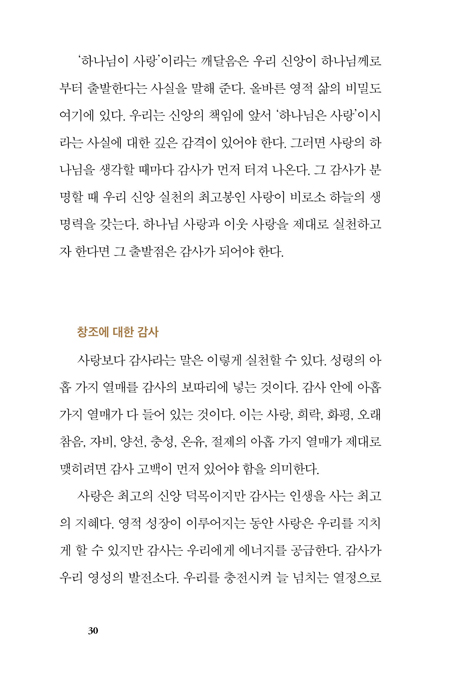 '하나님이 사랑'이라는 깨달음은 우리 신앙이 하나님께로부터 출발한다는 사실을 말해 준다. 올바른 영적 삶의 비밀도 여기에 있다. 우리는 신앙의 책임에 앞서 '하나님은 사랑'이시라는 사실에 대한 깊은 감격이 있어야 한다. 그러면 사랑의 하나님을 생각할 때마다 감사가 먼저 터져 나온다. 그 감사가 분명할 때 우리 신앙 실천의 최고봉인 사랑이 비로소 하늘의 생명력을 갖는다. 하나님 사랑과 이웃 사랑을 제대로 실천하고자 한다면 그 출발점은 감사가 되어야 한다.

창조에 대한 감사

사랑보다 감사라는 말은 이렇게 실천할 수 있다. 성령의 아홉 가지 열매를 감사의 보따리에 넣는 것이다. 감사 안에 아홉 가지 열매가 다 들어 있는 것이다. 이는 사랑, 희락, 화평, 오래 참음, 자비, 양선, 충성, 온유, 절제의 아홉 가지 열매가 제대로 맺히려면 감사 고백이 먼저 있어야 함을 의미한다.

사랑은 최고의 신앙 덕목이지만 감사는 인생을 사는 최고의 지혜다. 영적 성장이 이루어지는 동안 사랑은 우리를 지치게 할 수 있지만 감사는 우리에게 에너지를 공급한다. 감사가 우리 영성의 발전소다. 우리를 충전시켜 늘 넘치는 열정으로

30